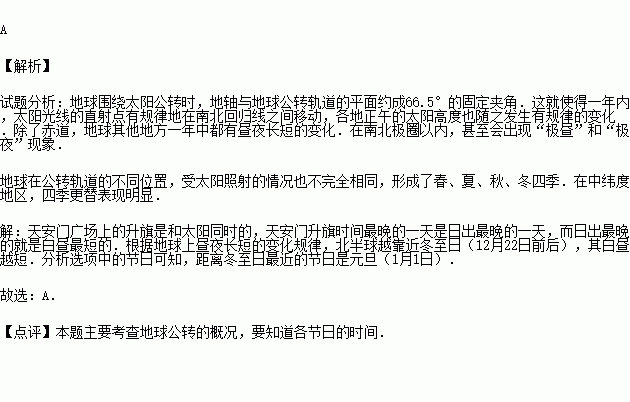 A

【解析】

试题分析：地球围绕太阳公转时，地轴与地球公转轨道的平面约成66.5°的固定夹角．这就使得一年内，太阳光线的直射点有规律地在南北回归线之间移动，各地正午的太阳高度也随之发生有规律的变化．除了赤道，地球其他地方一年中都有昼夜长短的变化．在南北极圈以内，甚至会出现“极昼”和“极夜”现象．

地球在公转轨道的不同位置，受太阳照射的情况也不完全相同，形成了春、夏、秋、冬四季．在中纬度地区，四季更替表现明显．

解：天安门广场上的升旗是和太阳同时的，天安门升旗时间最晚的一天是日出最晚的一天，而日出最晚的就是白昼最短的．根据地球上昼夜长短的变化规律，北半球越靠近冬至日（12月22日前后），其白昼越短．分析选项中的节日可知，距离冬至日最近的节日是元旦（1月1日）．

故选：A．

【点评】本题主要考查地球公转的概况，要知道各节日的时间．